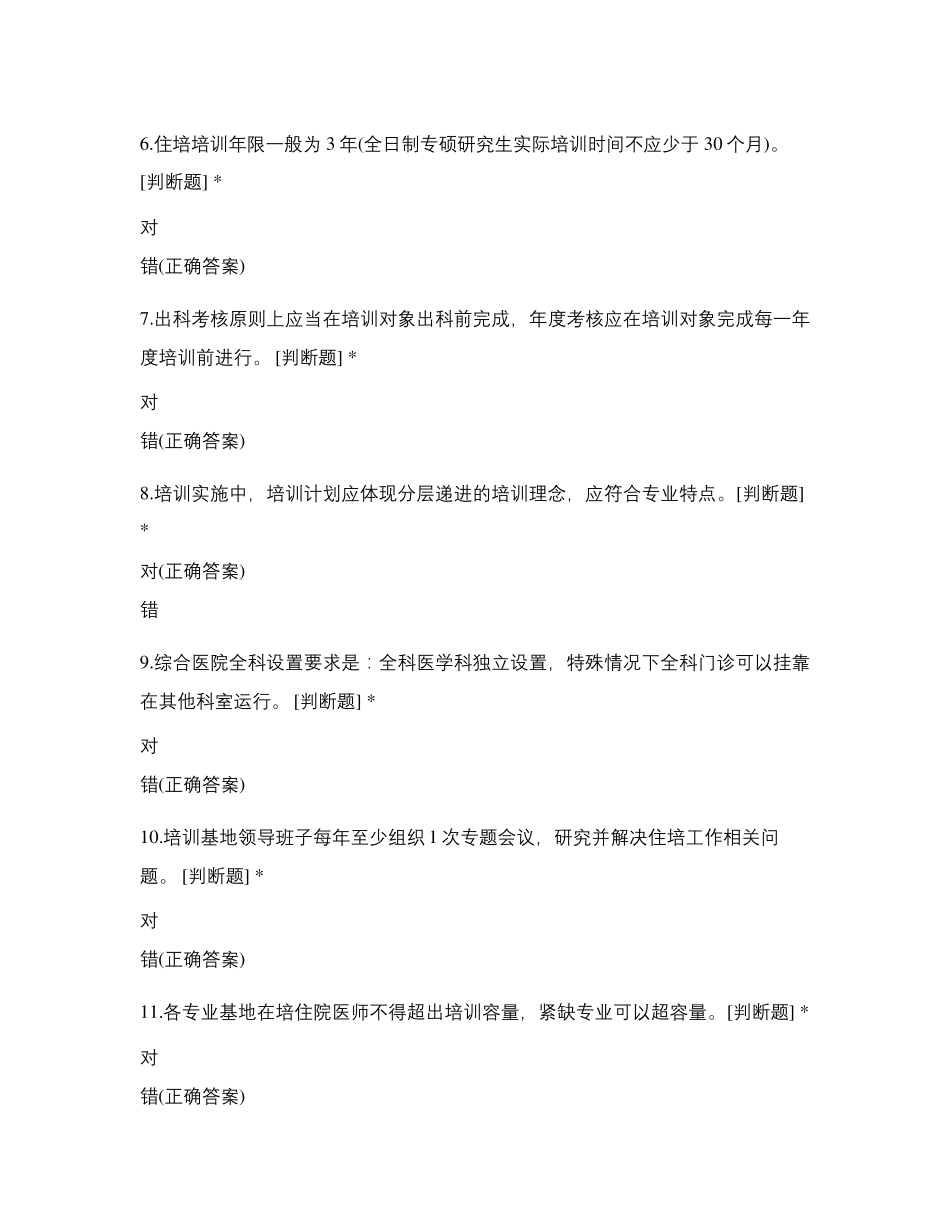 6.住培培训年限一般为 3 年(全日制专硕研究生实际培训时间不应少于 30 个月)。[判断题] *

对

错(正确答案)

7.出科考核原则上应当在培训对象出科前完成，年度考核应在培训对象完成每一年度培训前进行。 [判断题] *

对

错(正确答案)

8.培训实施中，培训计划应体现分层递进的培训理念，应符合专业特点。[判断题] *

对(正确答案)

错

9.综合医院全科设置要求是：全科医学科独立设置，特殊情况下全科门诊可以挂靠在其他科室运行。 [判断题] *

对

错(正确答案)

10.培训基地领导班子每年至少组织 1 次专题会议，研究并解决住培工作相关问题。 [判断题] *

对

错(正确答案)

11.各专业基地在培住院医师不得超出培训容量，紧缺专业可以超容量。[判断题] *

对

错(正确答案)